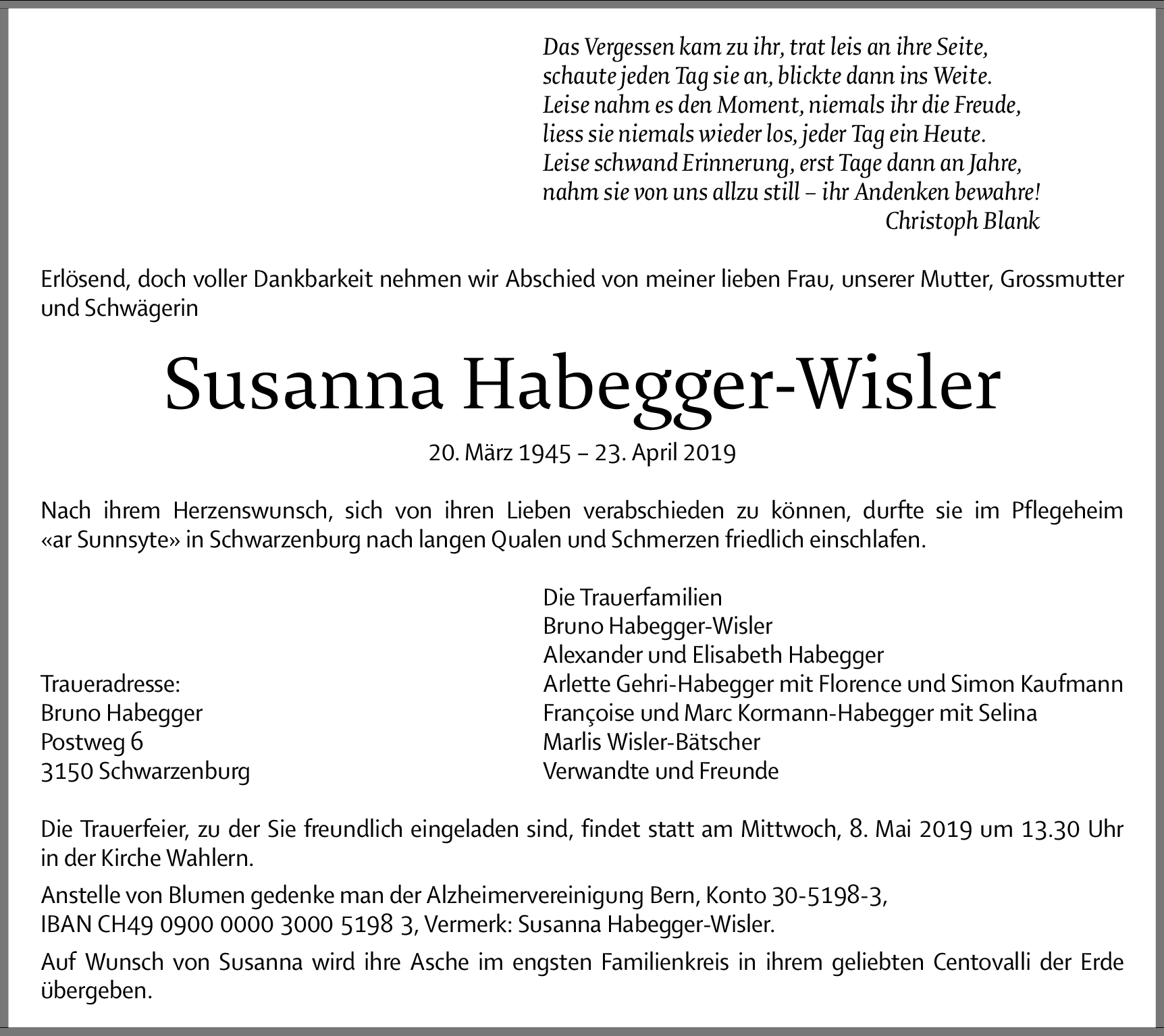 Das Vergessen kam zu ihr, trat leis an ihre Seite,
schaute jeden Tag sie an, blickte dann ins Weite.
Leise nahm es den Moment, niemals ihr die Freude,
liess sie niemals wieder los, jeder Tag ein Heute.
Leise schwand Erinnerung, erst Tage dann an Jahre,
nahm sie von uns allzu still – ihr Andenken bewahre!
Christoph Blank

Erlösend, doch voller Dankbarkeit nehmen wir Abschied von meiner lieben Frau, unserer Mutter, Grossmutter und Schwägerin

Susanna Habegger-Wisler

20. März 1945 – 23. April 2019

Nach ihrem Herzenswunsch, sich von ihren Lieben verabschieden zu können, durfte sie im Pflegeheim «ar Sunnsyte» in Schwarzenburg nach langen Qualen und Schmerzen friedlich einschlafen.

Traueradresse:
Bruno Habegger
Postweg 6
3150 Schwarzenburg

Die Trauerfamilien
Bruno Habegger-Wisler
Alexander und Elisabeth Habegger
Arlette Gehri-Habegger mit Florence und Simon Kaufmann
Françoise und Marc Kormann-Habegger mit Selina
Marlis Wisler-Bätscher
Verwandte und Freunde

Die Trauerfeier, zu der Sie freundlich eingeladen sind, findet statt am Mittwoch, 8. Mai 2019 um 13.30 Uhr in der Kirche Wahlern.

Anstelle von Blumen gedenke man der Alzheimervereinigung Bern, Konto 30-5198-3,
IBAN CH49 0900 0000 3000 5198 3, Vermerk: Susanna Habegger-Wisler.

Auf Wunsch von Susanna wird ihre Asche im engsten Familienkreis in ihrem geliebten Centovalli der Erde übergeben.